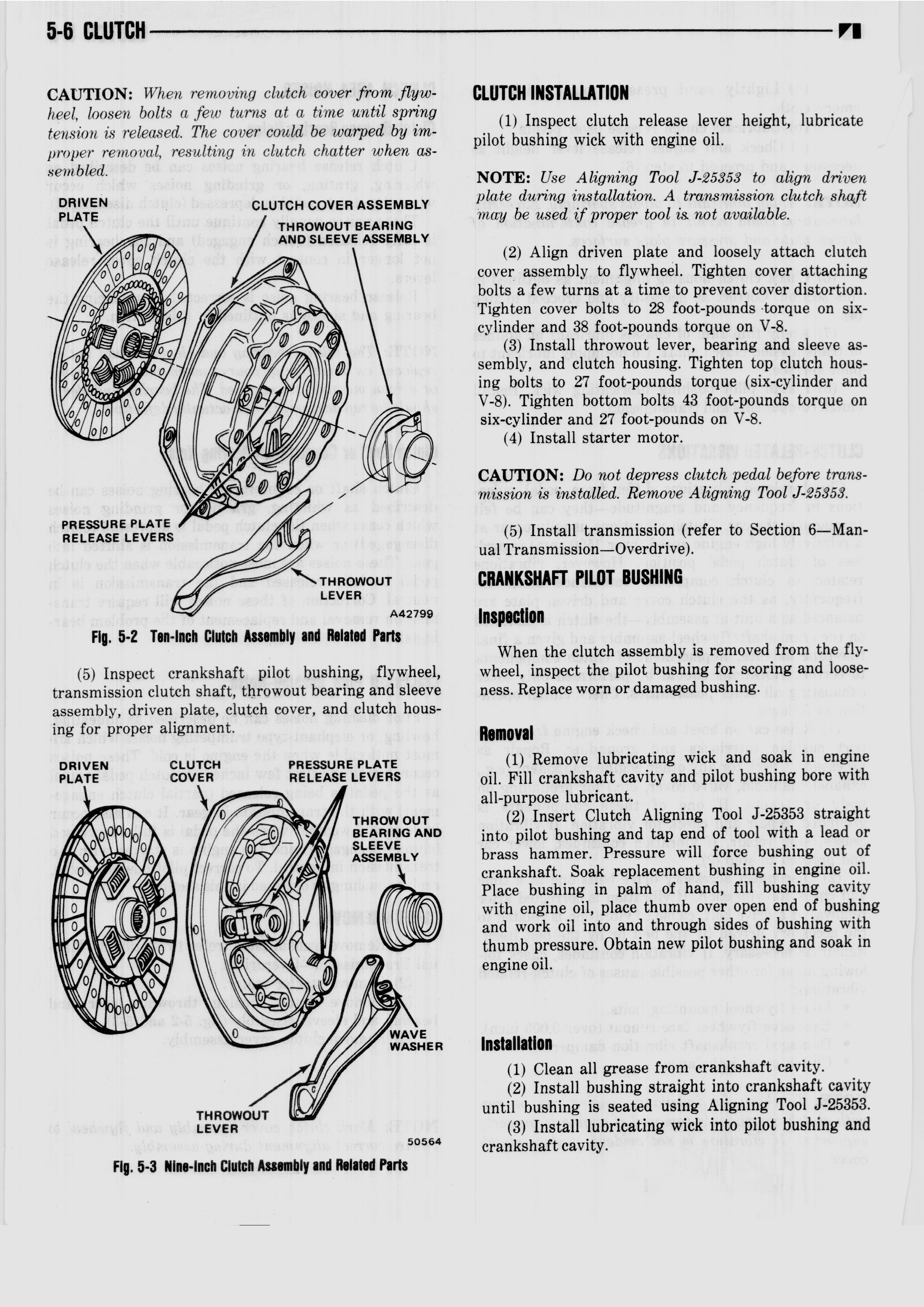 5-6 CLUTCH

CAUTION: When removing clutch cover from flywheel, loosen bolts a few turns at a time until spring tension is released. The cover could be warped by improper removal, resulting in clutch chatter when assembled.

DRIVEN PLATE
CLUTCH COVER ASSEMBLY
THROWOUT BEARING AND SLEEVE ASSEMBLY
PRESSURE PLATE RELEASE LEVERS
THROWOUT LEVER
A42799
Fig. 5-2 Ten-Inch Clutch Assembly and Related Parts

(5) Inspect crankshaft pilot bushing, flywheel, transmission clutch shaft, throwout bearing and sleeve assembly, driven plate, clutch cover, and clutch housing for proper alignment.

DRIVEN PLATE
CLUTCH COVER
PRESSURE PLATE RELEASE LEVERS
THROW OUT BEARING AND SLEEVE ASSEMBLY
WAVE WASHER
THROWOUT LEVER
50564
Fig. 5-3 Nine-Inch Clutch Assembly and Related Parts

CLUTCH INSTALLATION

(1) Inspect clutch release lever height, lubricate pilot bushing wick with engine oil.

NOTE: Use Aligning Tool J-25353 to align driven plate during installation. A transmission clutch shaft may be used if proper tool is not available.

(2) Align driven plate and loosely attach clutch cover assembly to flywheel. Tighten cover attaching bolts a few turns at a time to prevent cover distortion. Tighten cover bolts to 28 foot-pounds torque on six-cylinder and 38 foot-pounds torque on V-8.

(3) Install throwout lever, bearing and sleeve assembly, and clutch housing. Tighten top clutch housing bolts to 27 foot-pounds torque (six-cylinder and V-8). Tighten bottom bolts 43 foot-pounds torque on six-cylinder and 27 foot-pounds on V-8.

(4) Install starter motor.

CAUTION: Do not depress clutch pedal before transmission is installed. Remove Aligning Tool J-25353.

(5) Install transmission (refer to Section 6—Manual Transmission—Overdrive).

CRANKSHAFT PILOT BUSHING

Inspection

When the clutch assembly is removed from the flywheel, inspect the pilot bushing for scoring and looseness. Replace worn or damaged bushing.

Removal

(1) Remove lubricating wick and soak in engine oil. Fill crankshaft cavity and pilot bushing bore with all-purpose lubricant.

(2) Insert Clutch Aligning Tool J-25353 straight into pilot bushing and tap end of tool with a lead or brass hammer. Pressure will force bushing out of crankshaft. Soak replacement bushing in engine oil. Place bushing in palm of hand, fill bushing cavity with engine oil, place thumb over open end of bushing and work oil into and through sides of bushing with thumb pressure. Obtain new pilot bushing and soak in engine oil.

Installation

(1) Clean all grease from crankshaft cavity.

(2) Install bushing straight into crankshaft cavity until bushing is seated using Aligning Tool J-25353.

(3) Install lubricating wick into pilot bushing and crankshaft cavity.